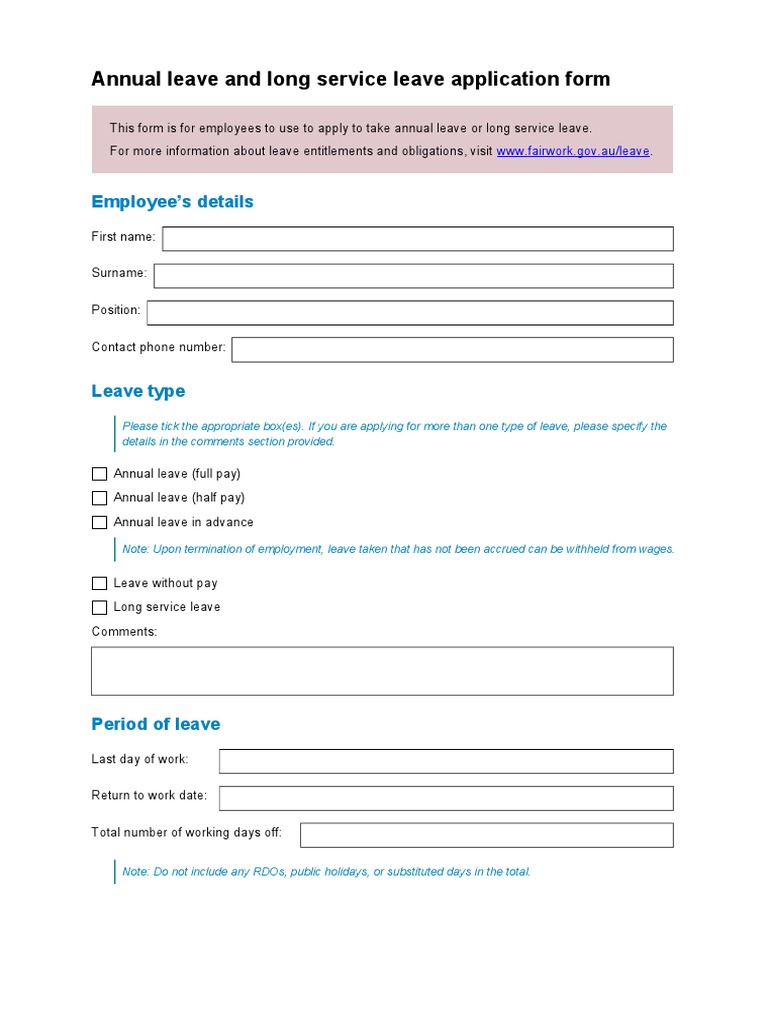 Annual leave and long service leave application form

This form is for employees to use to apply to take annual leave or long service leave.

For more information about leave entitlements and obligations, visit www.fairwork.gov.au/leave.

Employee's details

First name:

Surname:

Position:

Contact phone number:

Leave type

Please tick the appropriate box(es). If you are applying for more than one type of leave, please specify the details in the comments section provided.

Annual leave (full pay)

Annual leave (half pay)

Annual leave in advance

Note: Upon termination of employment, leave taken that has not been accrued can be withheld from wages.

Leave without pay

Long service leave

Comments:

Period of leave

Last day of work:

Return to work date:

Total number of working days off:

Note: Do not include any RDOs, public holidays, or substituted days in the total.